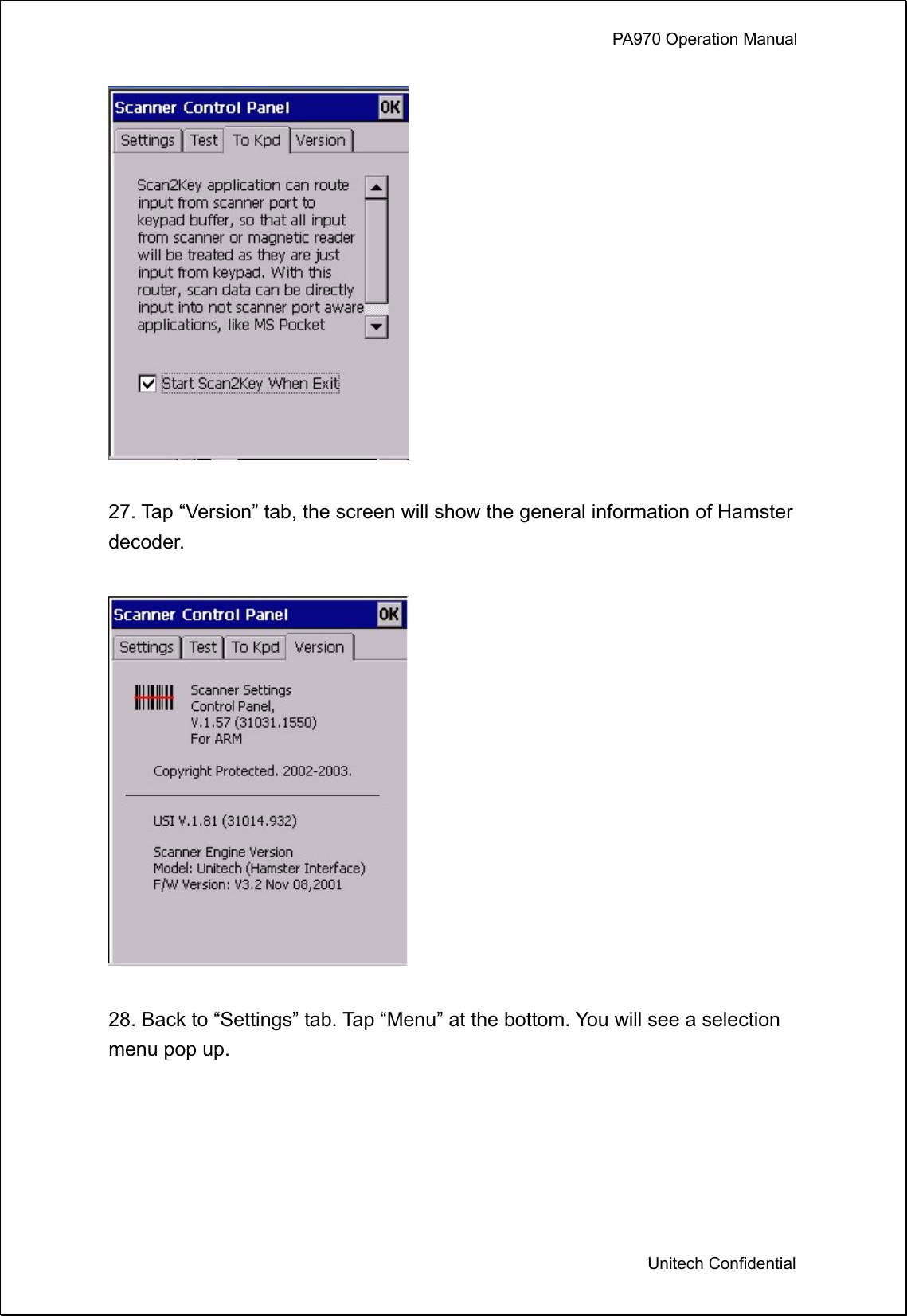 PA970 Operation Manual

Scanner Control Panel OK

Settings Test To Kpd Version

Scan2Key application can route input from scanner port to keypad buffer, so that all input from scanner or magnetic reader will be treated as they are just input from keypad. With this router, scan data can be directly input into not scanner port aware applications, like MS Pocket

Start Scan2Key When Exit

27. Tap “Version” tab, the screen will show the general information of Hamster decoder.

Scanner Control Panel OK

Settings Test To Kpd Version

Scanner Settings Control Panel, V.1.57 (31031.1550) For ARM

Copyright Protected. 2002-2003.

USI V.1.81 (31014.932)

Scanner Engine Version Model: Unitech (Hamster Interface) F/W Version: V3.2 Nov 08,2001

28. Back to “Settings” tab. Tap “Menu” at the bottom. You will see a selection menu pop up.

Unitech Confidential